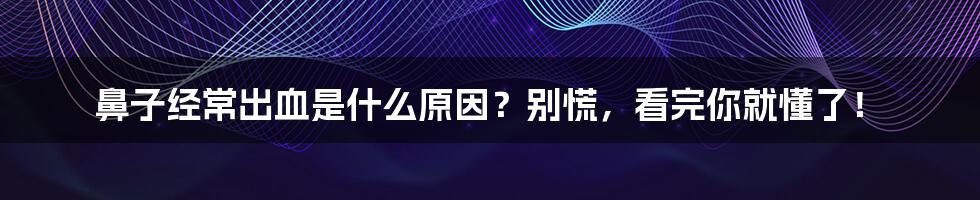 鼻子经常出血是什么原因？别慌，看完你就懂了！